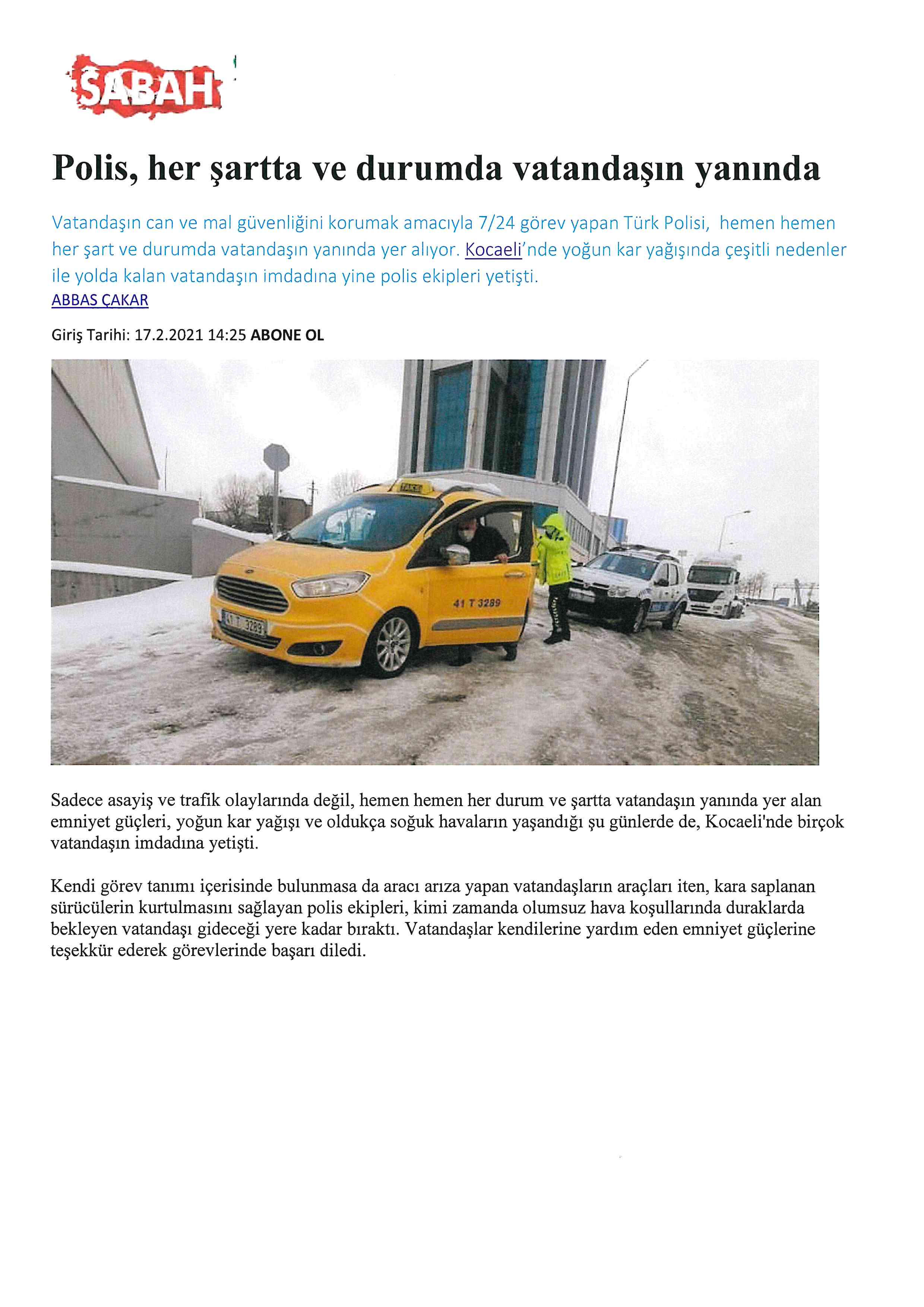 SABAH

Polis, her şartta ve durumda vatandaşın yanında

Vatandaşın can ve mal güvenliğini korumak amacıyla 7/24 görev yapan Türk Polisi, hemen hemen her şart ve durumda vatandaşın yanında yer alıyor. Kocaeli'nde yoğun kar yağışında çeşitli nedenler ile yolda kalan vatandaşın imdadına yine polis ekipleri yetişti.
ABBAS ÇAKAR

Giriş Tarihi: 17.2.2021 14:25 ABONE OL

TAKSİ
41 T 3289
41 T 3289

Sadece asayiş ve trafik olaylarında değil, hemen hemen her durum ve şartta vatandaşın yanında yer alan emniyet güçleri, yoğun kar yağışı ve oldukça soğuk havaların yaşandığı şu günlerde de, Kocaeli'nde birçok vatandaşın imdadına yetişti.

Kendi görev tanımı içerisinde bulunmasa da aracı arıza yapan vatandaşların araçları iten, kara saplanan sürücülerin kurtulmasını sağlayan polis ekipleri, kimi zamanda olumsuz hava koşullarında duraklarda bekleyen vatandaşı gideceği yere kadar bıraktı. Vatandaşlar kendilerine yardım eden emniyet güçlerine teşekkür ederek görevlerinde başarı diledi.